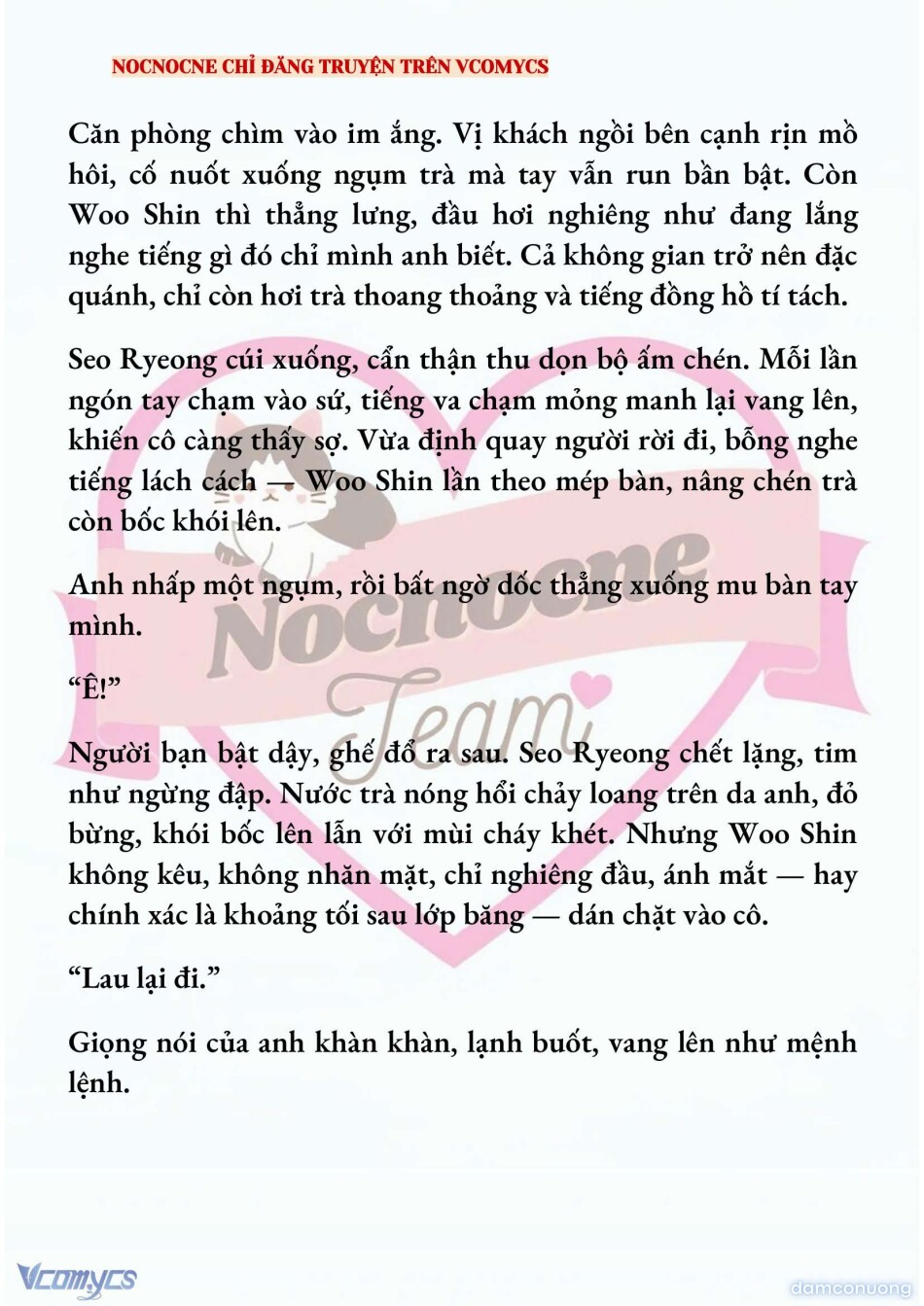 NOCNOCNE CHỈ ĐĂNG TRUYỆN TRÊN VCOMYCS

Căn phòng chìm vào im ắng. Vị khách ngồi bên cạnh rịn mồ hôi, cố nuốt xuống ngụm trà mà tay vẫn run bần bật. Còn Woo Shin thì thẳng lưng, đầu hơi nghiêng như đang lắng nghe tiếng gì đó chỉ mình anh biết. Cả không gian trở nên đặc quánh, chỉ còn hơi trà thoang thoảng và tiếng đồng hồ tí tách.

Seo Ryeong cúi xuống, cẩn thận thu dọn bộ ấm chén. Mỗi lần ngón tay chạm vào sứ, tiếng va chạm mỏng manh lại vang lên, khiến cô càng thấy sợ. Vừa định quay người rời đi, bỗng nghe tiếng lách cách — Woo Shin lần theo mép bàn, nâng chén trà còn bốc khói lên.

Anh nhấp một ngụm, rồi bất ngờ dốc thẳng xuống mu bàn tay mình.

“Ê!”

Người bạn bật dậy, ghế đổ ra sau. Seo Ryeong chết lặng, tim như ngừng đập. Nước trà nóng hổi chảy loang trên da anh, đỏ bừng, khói bốc lên lẫn với mùi cháy khét. Nhưng Woo Shin không kêu, không nhăn mặt, chỉ nghiêng đầu, ánh mắt — hay chính xác là khoảng tối sau lớp băng — dán chặt vào cô.

“Lau lại đi.”

Giọng nói của anh khàn khàn, lạnh buốt, vang lên như mệnh lệnh.

Nocnocne Team

Vcomycs

damconuong